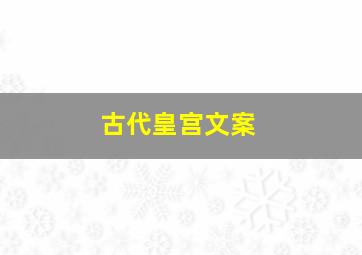 古代皇宫文案